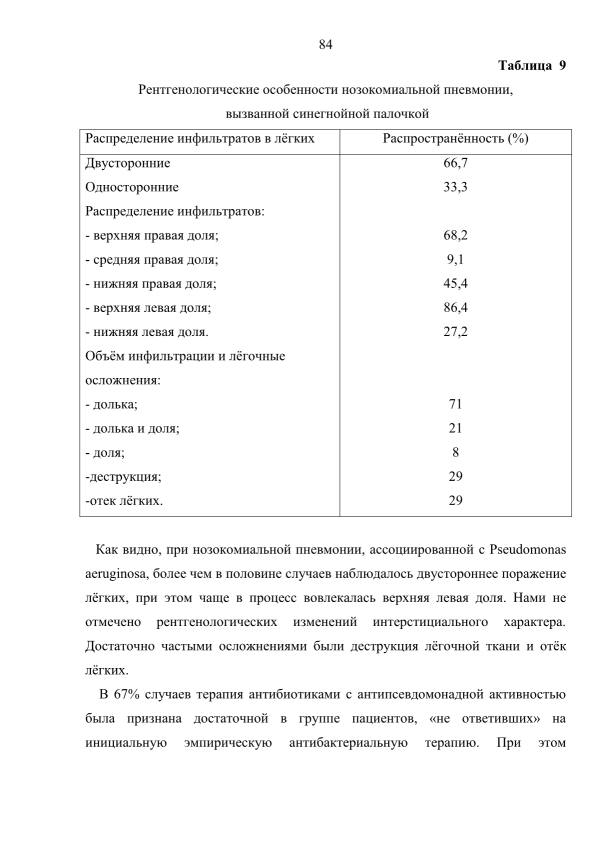 84

Таблица 9

Рентгенологические особенности нозокомиальной пневмонии, вызванной синегнойной палочкой

| Распределение инфильтратов в лёгких | Распространённость (%) |
|---|---|
| Двусторонние | 66,7 |
| Односторонние | 33,3 |
| Распределение инфильтратов: | |
| - верхняя правая доля; | 68,2 |
| - средняя правая доля; | 9,1 |
| - нижняя правая доля; | 45,4 |
| - верхняя левая доля; | 86,4 |
| - нижняя левая доля. | 27,2 |
| Объём инфильтрации и лёгочные осложнения: | |
| - долька; | 71 |
| - долька и доля; | 21 |
| - доля; | 8 |
| -деструкция; | 29 |
| -отек лёгких. | 29 |

Как видно, при нозокомиальной пневмонии, ассоциированной с Pseudomonas aeruginosa, более чем в половине случаев наблюдалось двустороннее поражение лёгких, при этом чаще в процесс вовлекалась верхняя левая доля. Нами не отмечено рентгенологических изменений интерстициального характера. Достаточно частыми осложнениями были деструкция лёгочной ткани и отёк лёгких.

В 67% случаев терапия антибиотиками с антипсевдомонадной активностью была признана достаточной в группе пациентов, «не ответивших» на инициальную эмпирическую антибактериальную терапию. При этом